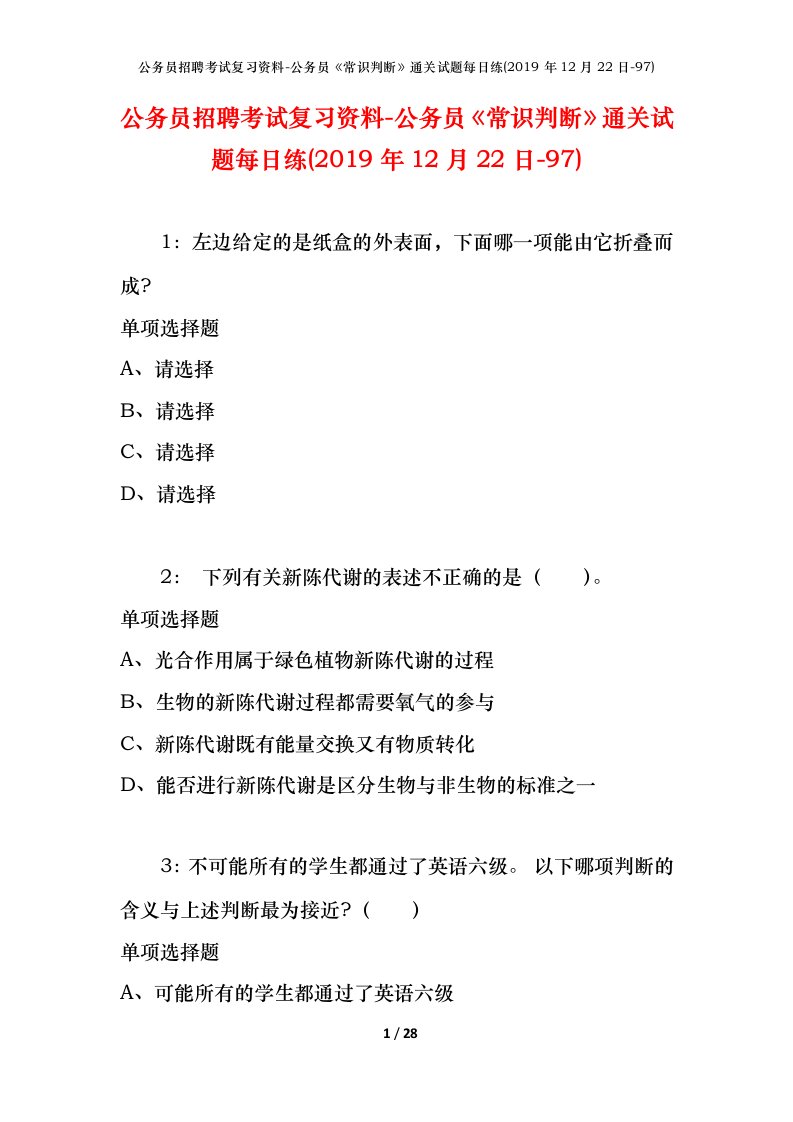 公务员招聘考试复习资料-公务员《常识判断》通关试题每日练(2019 年 12 月 22 日-97)

公务员招聘考试复习资料-公务员《常识判断》通关试题每日练(2019 年 12 月 22 日-97)

1：左边给定的是纸盒的外表面，下面哪一项能由它折叠而成?

单项选择题

A、请选择

B、请选择

C、请选择

D、请选择

2： 下列有关新陈代谢的表述不正确的是（　　）。

单项选择题

A、光合作用属于绿色植物新陈代谢的过程

B、生物的新陈代谢过程都需要氧气的参与

C、新陈代谢既有能量交换又有物质转化

D、能否进行新陈代谢是区分生物与非生物的标准之一

3：不可能所有的学生都通过了英语六级。 以下哪项判断的含义与上述判断最为接近?（　　）

单项选择题

A、可能所有的学生都通过了英语六级

1 / 28